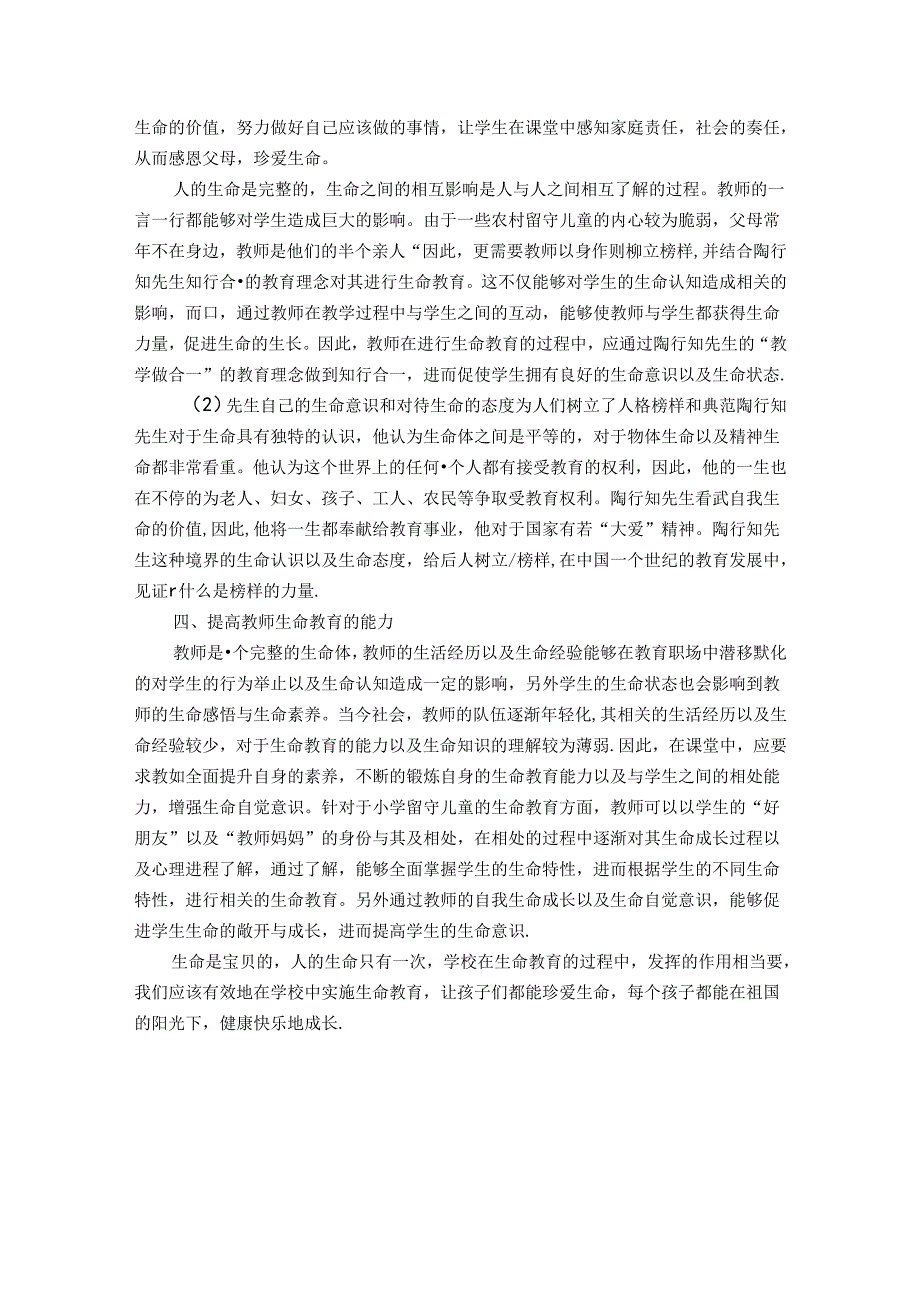 生命的价值，努力做好自己应该做的事情，让学生在课堂中感知家庭责任，社会的奏任，从而感恩父母，珍爱生命。

人的生命是完整的，生命之间的相互影响是人与人之间相互了解的过程。教师的一言一行都能够对学生造成巨大的影响。由于一些农村留守儿童的内心较为脆弱，父母常年不在身边，教师是他们的半个亲人“因此，更需要教师以身作则柳立榜样，并结合陶行知先生知行合•的教育理念对其进行生命教育。这不仅能够对学生的生命认知造成相关的影响，而口，通过教师在教学过程中与学生之间的互动，能够使教师与学生都获得生命力量，促进生命的生长。因此，教师在进行生命教育的过程中，应通过陶行知先生的“教学做合一”的教育理念做到知行合一，进而促使学生拥有良好的生命意识以及生命状态.

（2）先生自己的生命意识和对待生命的态度为人们树立了人格榜样和典范陶行知先生对于生命具有独特的认识，他认为生命体之间是平等的，对于物体生命以及精神生命都非常看重。他认为这个世界上的任何•个人都有接受教育的权利，因此，他的一生也在不停的为老人、妇女、孩子、工人、农民等争取受教育权利。陶行知先生看武自我生命的价值,因此,他将一生都奉献给教育事业，他对于国家有若“大爱”精神。陶行知先生这种境界的生命认识以及生命态度，给后人树立/榜样,在中国一个世纪的教育发展中，见证r什么是榜样的力量.

四、提高教师生命教育的能力

教师是•个完整的生命体，教师的生活经历以及生命经验能够在教育职场中潜移默化的对学生的行为举止以及生命认知造成一定的影响，另外学生的生命状态也会影响到教师的生命感悟与生命素养。当今社会，教师的队伍逐渐年轻化,其相关的生活经历以及生命经验较少，对于生命教育的能力以及生命知识的理解较为薄弱.因此，在课堂中，应要求教如全面提升自身的素养，不断的锻炼自身的生命教育能力以及与学生之间的相处能力，增强生命自觉意识。针对于小学留守儿童的生命教育方面，教师可以以学生的“好朋友”以及“教师妈妈”的身份与其及相处，在相处的过程中逐渐对其生命成长过程以及心理进程了解，通过了解，能够全面掌握学生的生命特性，进而根据学生的不同生命特性，进行相关的生命教育。另外通过教师的自我生命成长以及生命自觉意识，能够促进学生生命的敞开与成长，进而提高学生的生命意识.

生命是宝贝的，人的生命只有一次，学校在生命教育的过程中，发挥的作用相当要，我们应该有效地在学校中实施生命教育，让孩子们都能珍爱生命，每个孩子都能在祖国的阳光下，健康快乐地成长.